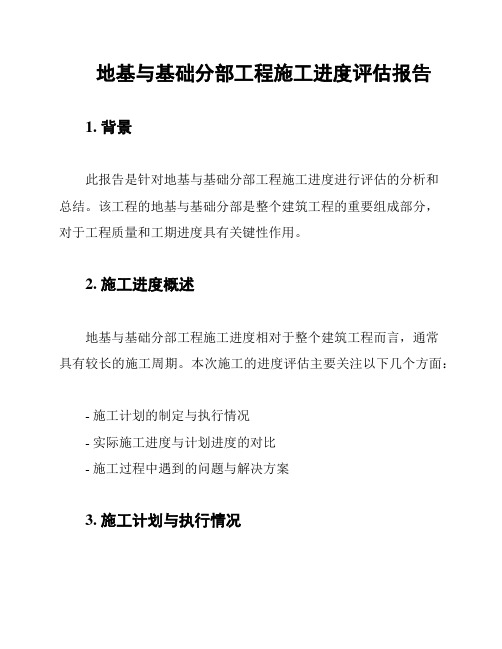 地基与基础分部工程施工进度评估报告

1. 背景

此报告是针对地基与基础分部工程施工进度进行评估的分析和总结。该工程的地基与基础分部是整个建筑工程的重要组成部分，对于工程质量和工期进度具有关键性作用。

2. 施工进度概述

地基与基础分部工程施工进度相对于整个建筑工程而言，通常具有较长的施工周期。本次施工的进度评估主要关注以下几个方面：

- 施工计划的制定与执行情况
- 实际施工进度与计划进度的对比
- 施工过程中遇到的问题与解决方案

3. 施工计划与执行情况